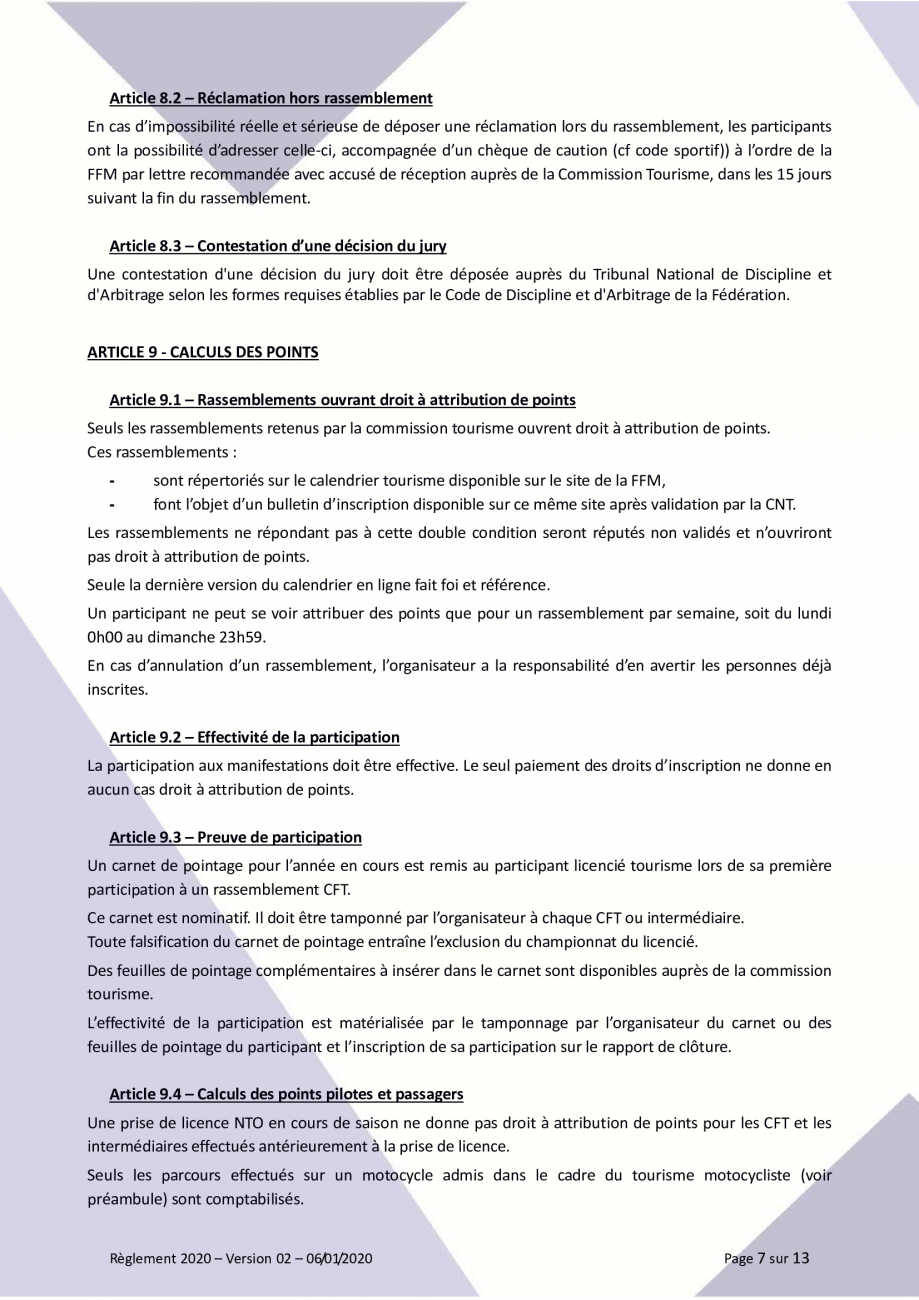 Article 8.2 – Réclamation hors rassemblement

En cas d'impossibilité réelle et sérieuse de déposer une réclamation lors du rassemblement, les participants ont la possibilité d'adresser celle-ci, accompagnée d'un chèque de caution (cf code sportif)) à l'ordre de la FFM par lettre recommandée avec accusé de réception auprès de la Commission Tourisme, dans les 15 jours suivant la fin du rassemblement.

Article 8.3 – Contestation d'une décision du jury

Une contestation d'une décision du jury doit être déposée auprès du Tribunal National de Discipline et d'Arbitrage selon les formes requises établies par le Code de Discipline et d'Arbitrage de la Fédération.

ARTICLE 9 - CALCULS DES POINTS

Article 9.1 – Rassemblements ouvrant droit à attribution de points

Seuls les rassemblements retenus par la commission tourisme ouvrent droit à attribution de points.
Ces rassemblements :

- sont répertoriés sur le calendrier tourisme disponible sur le site de la FFM,
- font l'objet d'un bulletin d'inscription disponible sur ce même site après validation par la CNT.

Les rassemblements ne répondant pas à cette double condition seront réputés non validés et n'ouvriront pas droit à attribution de points.

Seule la dernière version du calendrier en ligne fait foi et référence.

Un participant ne peut se voir attribuer des points que pour un rassemblement par semaine, soit du lundi 0h00 au dimanche 23h59.

En cas d'annulation d'un rassemblement, l'organisateur a la responsabilité d'en avertir les personnes déjà inscrites.

Article 9.2 – Effectivité de la participation

La participation aux manifestations doit être effective. Le seul paiement des droits d'inscription ne donne en aucun cas droit à attribution de points.

Article 9.3 – Preuve de participation

Un carnet de pointage pour l'année en cours est remis au participant licencié tourisme lors de sa première participation à un rassemblement CFT.

Ce carnet est nominatif. Il doit être tamponné par l'organisateur à chaque CFT ou intermédiaire.
Toute falsification du carnet de pointage entraîne l'exclusion du championnat du licencié.

Des feuilles de pointage complémentaires à insérer dans le carnet sont disponibles auprès de la commission tourisme.

L'effectivité de la participation est matérialisée par le tamponnage par l'organisateur du carnet ou des feuilles de pointage du participant et l'inscription de sa participation sur le rapport de clôture.

Article 9.4 – Calculs des points pilotes et passagers

Une prise de licence NTO en cours de saison ne donne pas droit à attribution de points pour les CFT et les intermédiaires effectués antérieurement à la prise de licence.

Seuls les parcours effectués sur un motocycle admis dans le cadre du tourisme motocycliste (voir préambule) sont comptabilisés.

Règlement 2020 – Version 02 – 06/01/2020 Page 7 sur 13